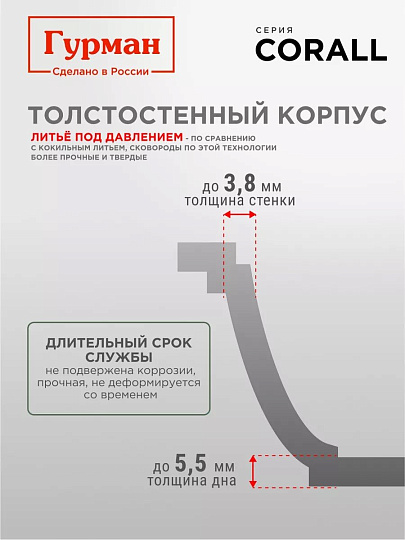 Гурман
Сделано в России

СЕРИЯ
CORALL

ТОЛСТОСТЕННЫЙ КОРПУС

ЛИТЬЁ ПОД ДАВЛЕНИЕМ - ПО СРАВНЕНИЮ С КОКИЛЬНЫМ ЛИТЬЕМ, СКОВОРОДЫ ПО ЭТОЙ ТЕХНОЛОГИИ БОЛЕЕ ПРОЧНЫЕ И ТВЕРДЫЕ

до 3,8 мм
толщина стенки

ДЛИТЕЛЬНЫЙ СРОК СЛУЖБЫ
не подвержена коррозии, прочная, не деформируется со временем

до 5,5 мм
толщина дна